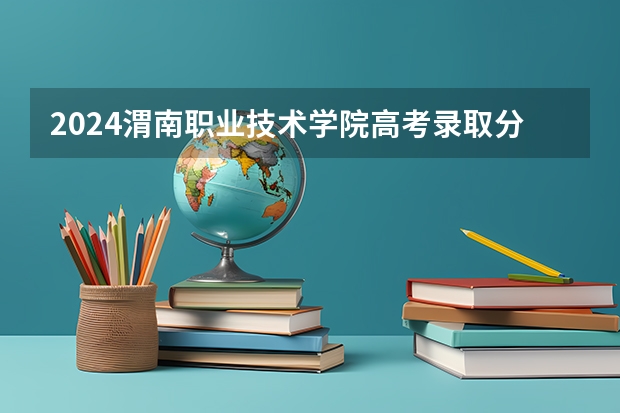 2024渭南职业技术学院高考录取分